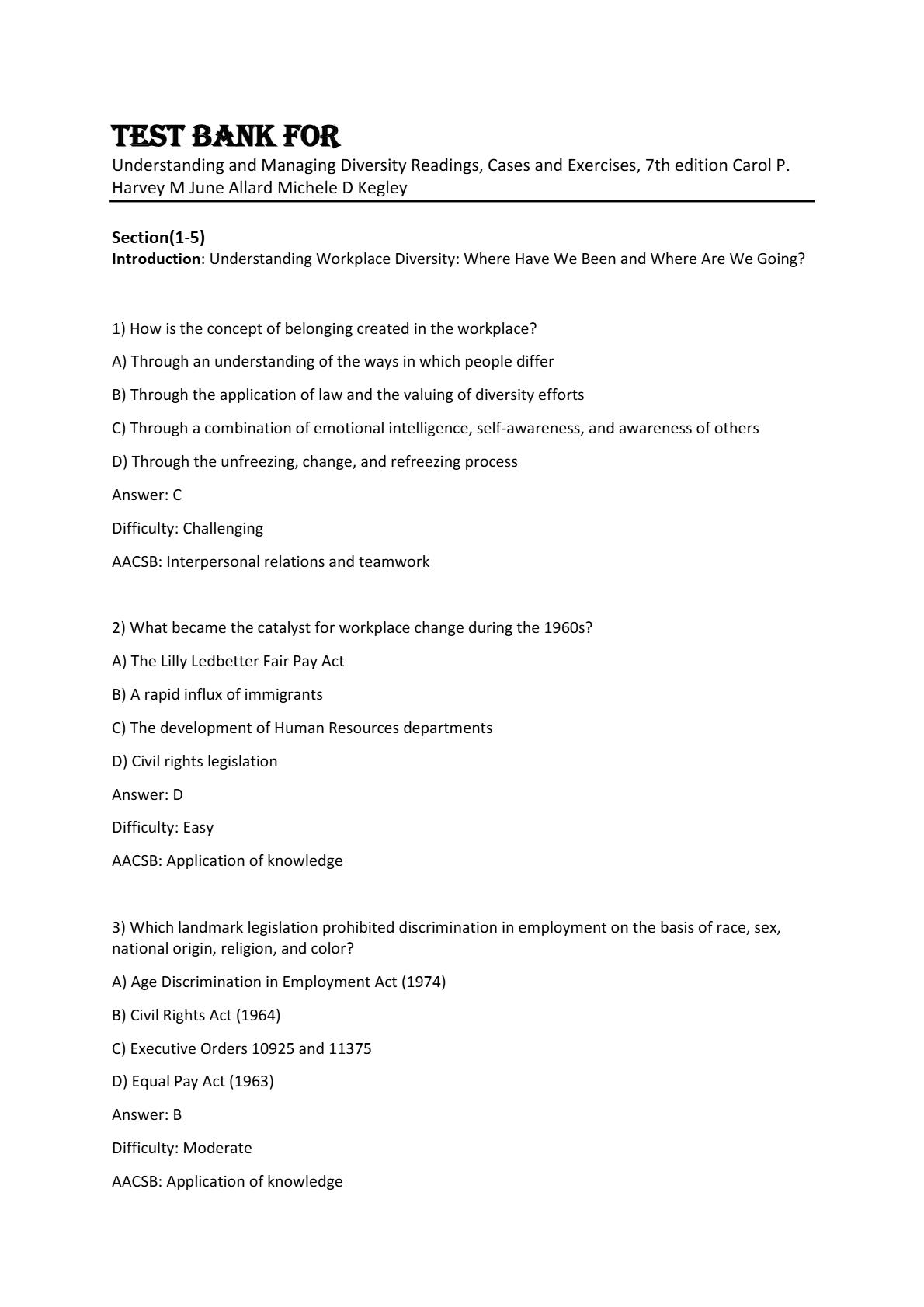 TEST BANK FOR
Understanding and Managing Diversity Readings, Cases and Exercises, 7th edition Carol P. Harvey M June Allard Michele D Kegley

Section(1-5)
Introduction: Understanding Workplace Diversity: Where Have We Been and Where Are We Going?

1) How is the concept of belonging created in the workplace?

A) Through an understanding of the ways in which people differ

B) Through the application of law and the valuing of diversity efforts

C) Through a combination of emotional intelligence, self-awareness, and awareness of others

D) Through the unfreezing, change, and refreezing process

Answer: C

Difficulty: Challenging

AACSB: Interpersonal relations and teamwork

2) What became the catalyst for workplace change during the 1960s?

A) The Lilly Ledbetter Fair Pay Act

B) A rapid influx of immigrants

C) The development of Human Resources departments

D) Civil rights legislation

Answer: D

Difficulty: Easy

AACSB: Application of knowledge

3) Which landmark legislation prohibited discrimination in employment on the basis of race, sex, national origin, religion, and color?

A) Age Discrimination in Employment Act (1974)

B) Civil Rights Act (1964)

C) Executive Orders 10925 and 11375

D) Equal Pay Act (1963)

Answer: B

Difficulty: Moderate

AACSB: Application of knowledge